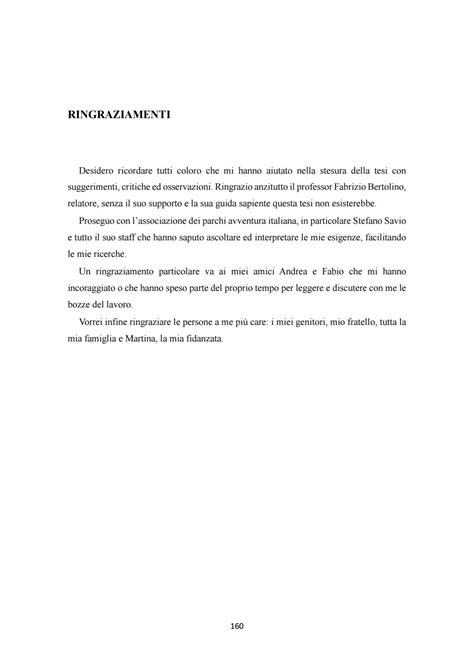 RINGRAZIAMENTI

Desidero ricordare tutti coloro che mi hanno aiutato nella stesura della tesi con suggerimenti, critiche ed osservazioni. Ringrazio anzitutto il professor Fabrizio Bertolino, relatore, senza il suo supporto e la sua guida sapiente questa tesi non esisterebbe.

Proseguo con l'associazione dei parchi avventura italiana, in particolare Stefano Savio e tutto il suo staff che hanno saputo ascoltare ed interpretare le mie esigenze, facilitando le mie ricerche.

Un ringraziamento particolare va ai miei amici Andrea e Fabio che mi hanno incoraggiato o che hanno speso parte del proprio tempo per leggere e discutere con me le bozze del lavoro.

Vorrei infine ringraziare le persone a me più care: i miei genitori, mio fratello, tutta la mia famiglia e Martina, la mia fidanzata.

160